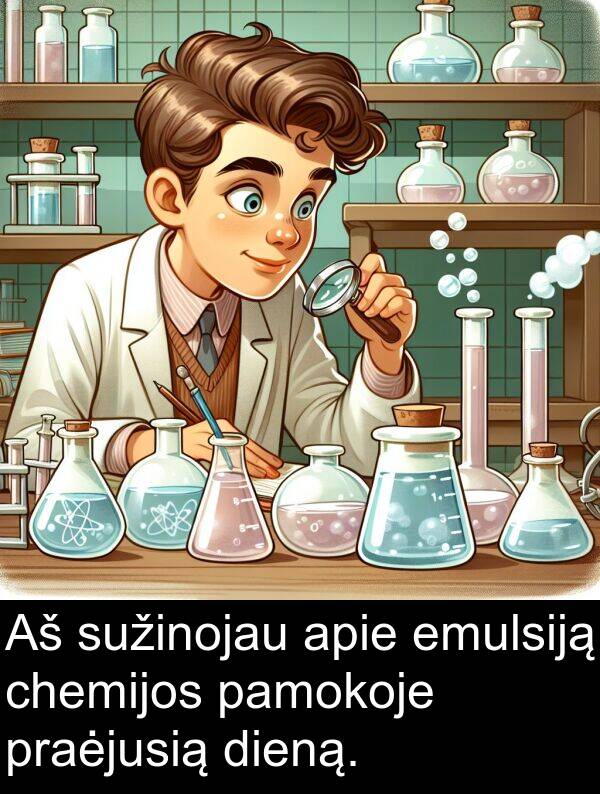 Aš sužinojau apie emulsiją chemijos pamokoje praėjusią dieną.